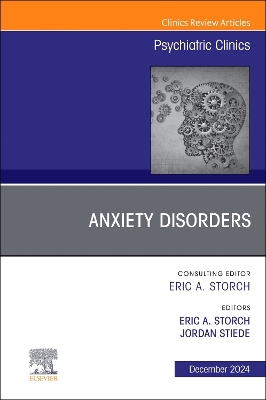 Clinics Review Articles

Psychiatric Clinics

ANXIETY DISORDERS

CONSULTING EDITOR
ERIC A. STORCH

EDITORS
ERIC A. STORCH
JORDAN STIEDE

ELSEVIER

December 2024